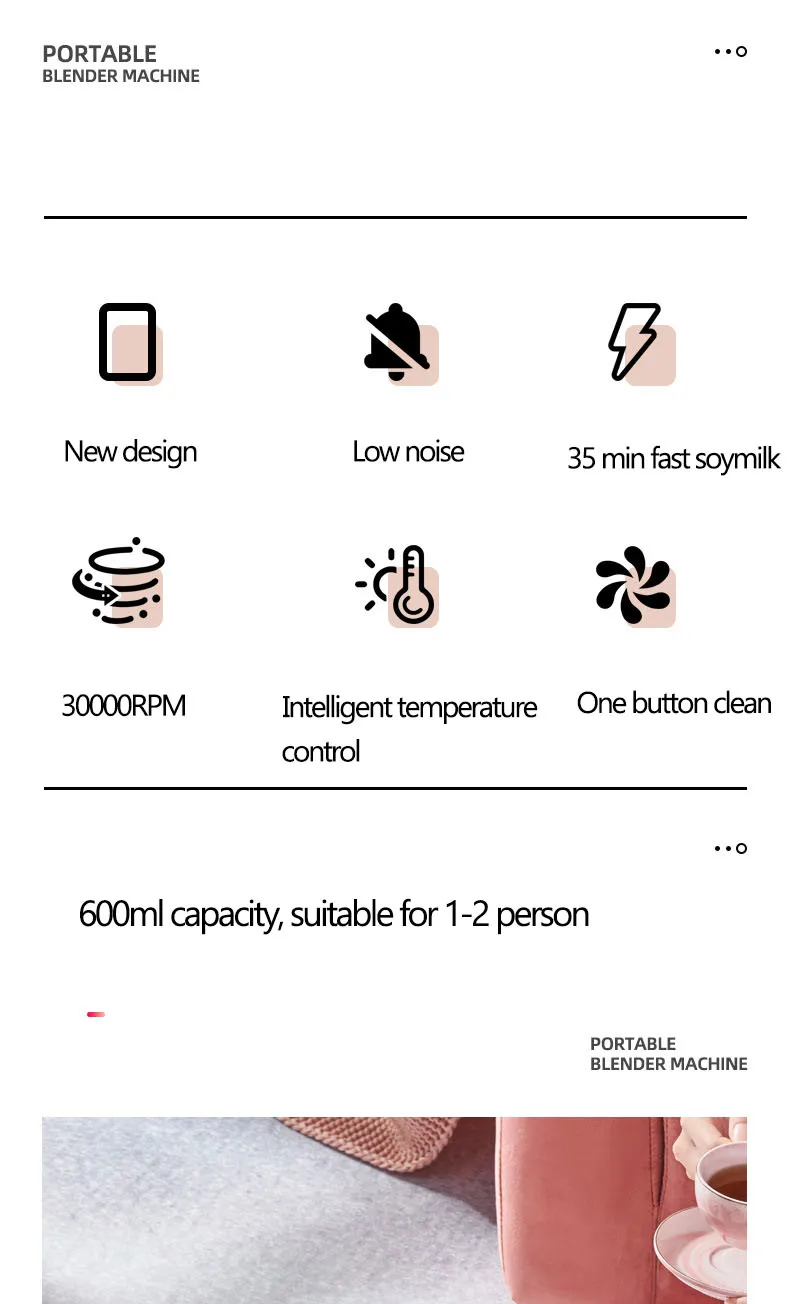 PORTABLE
BLENDER MACHINE

New design

Low noise

35 min fast soymilk

30000RPM

Intelligent temperature control

One button clean

600ml capacity, suitable for 1-2 person

PORTABLE
BLENDER MACHINE